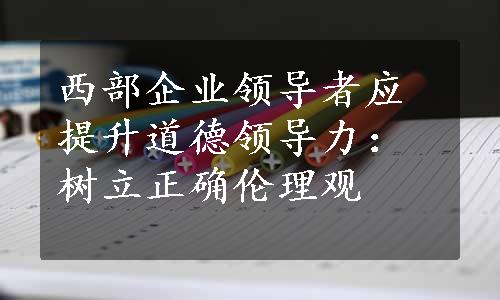 西部企业领导者应提升道德领导力：树立正确伦理观